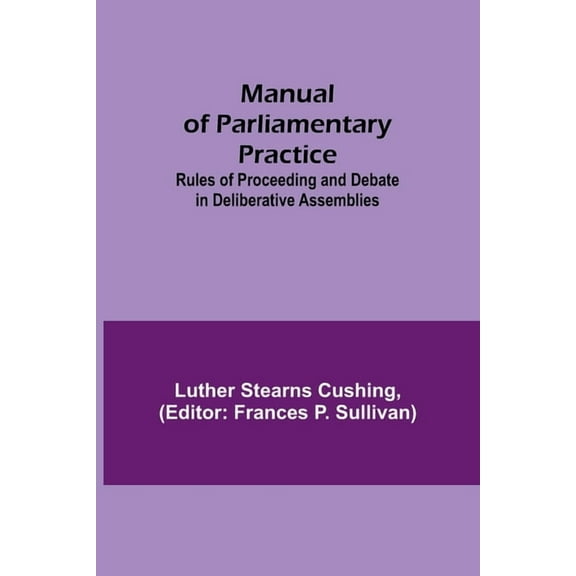 Manual of Parliamentary Practice
Rules of Proceeding and Debate in Deliberative Assemblies

Luther Stearns Cushing, (Editor: Frances P. Sullivan)